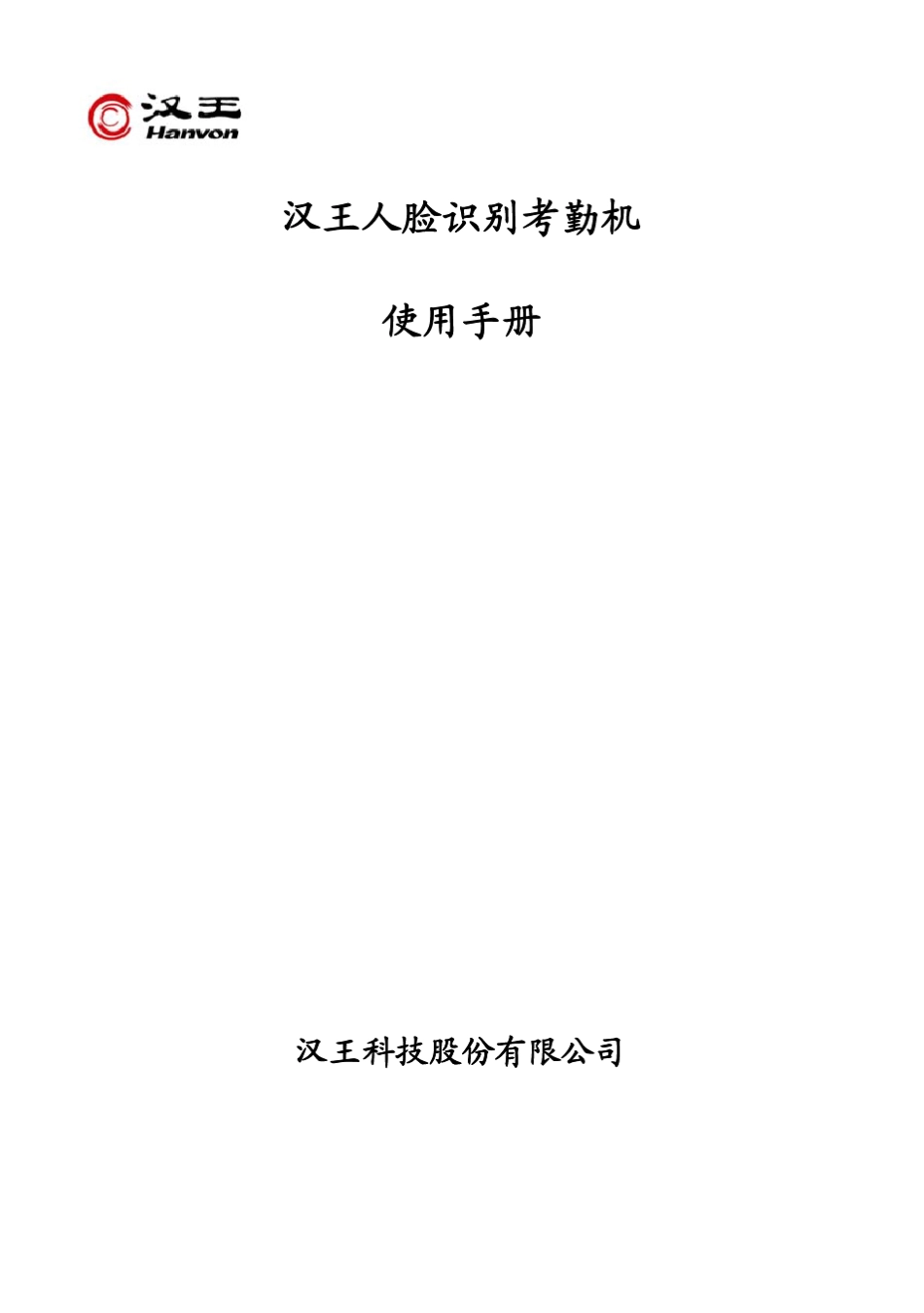 汉王
Hanvon

汉王人脸识别考勤机

使用手册

汉王科技股份有限公司